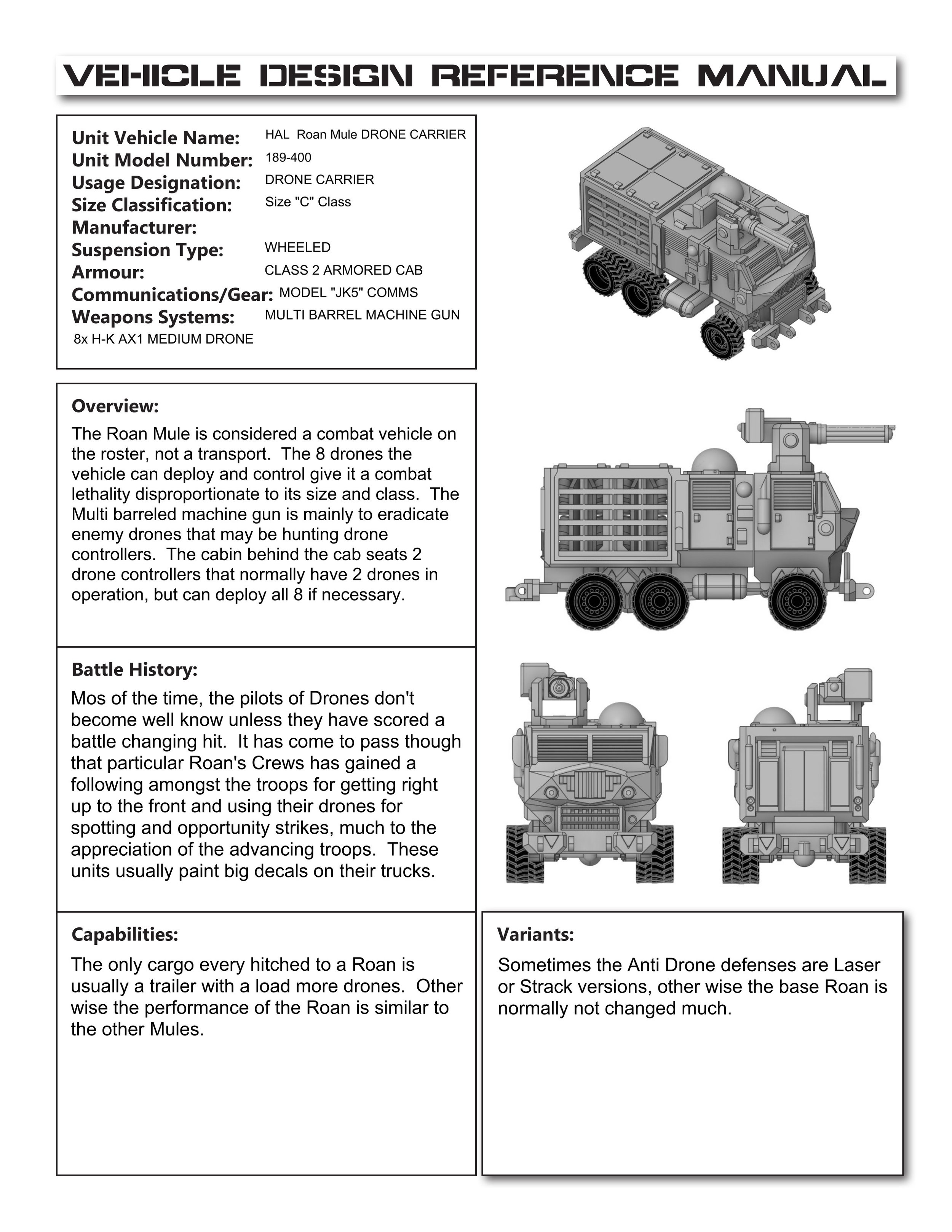 VEHICLE DESIGN REFERENCE MANUAL

Unit Vehicle Name: HAL Roan Mule DRONE CARRIER
Unit Model Number: 189-400
Usage Designation: DRONE CARRIER
Size Classification: Size "C" Class
Manufacturer:
Suspension Type: WHEELED
Armour: CLASS 2 ARMORED CAB
Communications/Gear: MODEL "JK5" COMMS
Weapons Systems: MULTI BARREL MACHINE GUN
8x H-K AX1 MEDIUM DRONE

Overview:

The Roan Mule is considered a combat vehicle on the roster, not a transport. The 8 drones the vehicle can deploy and control give it a combat lethality disproportionate to its size and class. The Multi barreled machine gun is mainly to eradicate enemy drones that may be hunting drone controllers. The cabin behind the cab seats 2 drone controllers that normally have 2 drones in operation, but can deploy all 8 if necessary.

Battle History:

Mos of the time, the pilots of Drones don't become well know unless they have scored a battle changing hit. It has come to pass though that particular Roan's Crews has gained a following amongst the troops for getting right up to the front and using their drones for spotting and opportunity strikes, much to the appreciation of the advancing troops. These units usually paint big decals on their trucks.

Capabilities:

The only cargo every hitched to a Roan is usually a trailer with a load more drones. Other wise the performance of the Roan is similar to the other Mules.

Variants:

Sometimes the Anti Drone defenses are Laser or Strack versions, other wise the base Roan is normally not changed much.